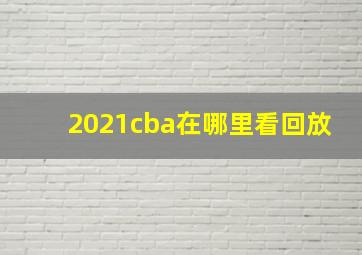 2021cba在哪里看回放